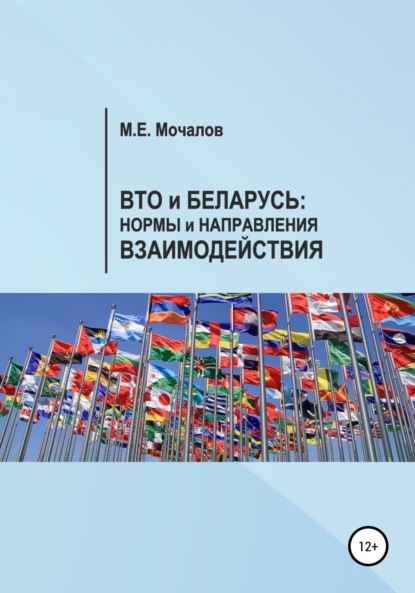 М.Е. Мочалов

ВТО и БЕЛАРУСЬ:
НОРМЫ и НАПРАВЛЕНИЯ
ВЗАИМОДЕЙСТВИЯ

12+